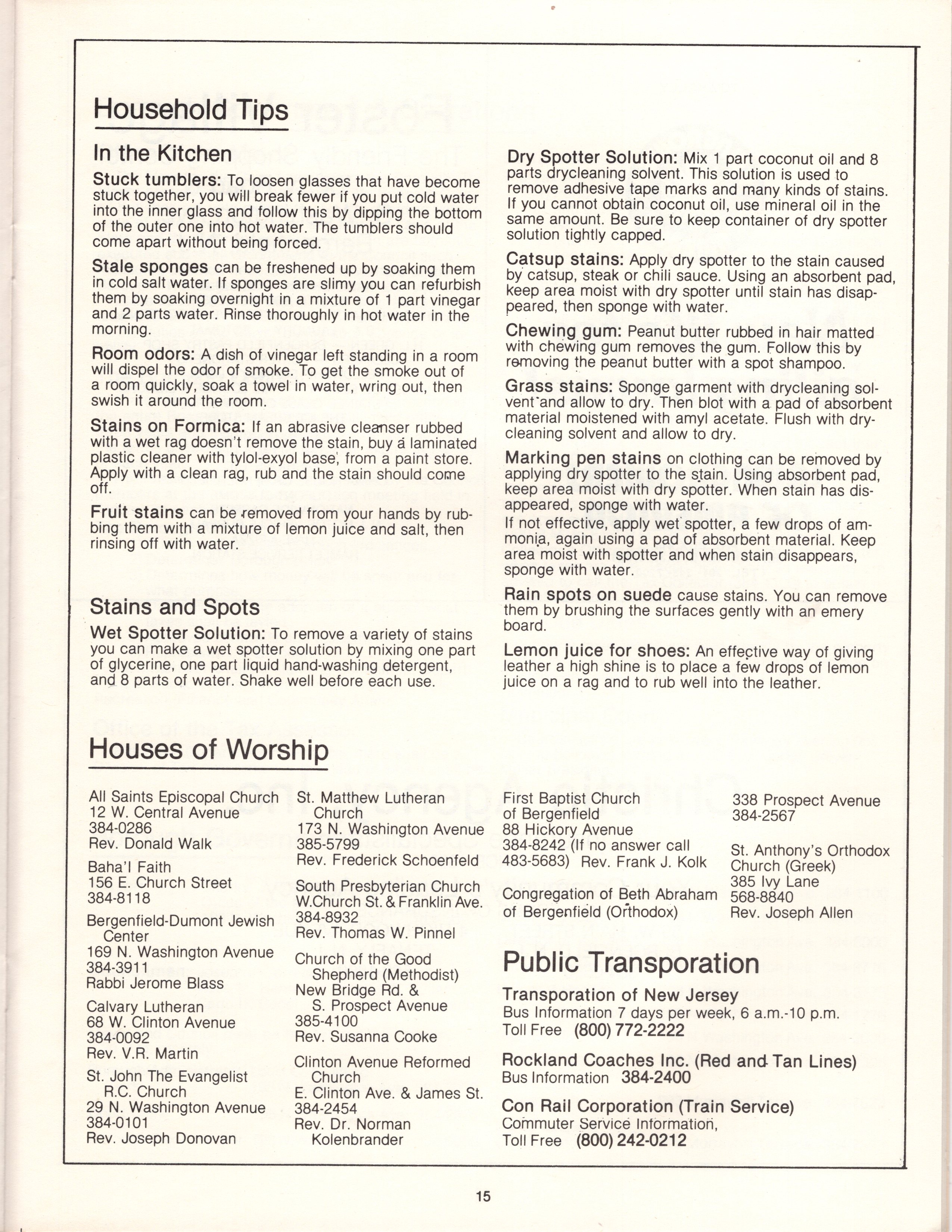 Household Tips

In the Kitchen

Stuck tumblers: To loosen glasses that have become stuck together, you will break fewer if you put cold water into the inner glass and follow this by dipping the bottom of the outer one into hot water. The tumblers should come apart without being forced.

Stale sponges can be freshened up by soaking them in cold salt water. If sponges are slimy you can refurbish them by soaking overnight in a mixture of 1 part vinegar and 2 parts water. Rinse thoroughly in hot water in the morning.

Room odors: A dish of vinegar left standing in a room will dispel the odor of smoke. To get the smoke out of a room quickly, soak a towel in water, wring out, then swish it around the room.

Stains on Formica: If an abrasive cleanser rubbed with a wet rag doesn't remove the stain, buy a laminated plastic cleaner with tylol-exyol base, from a paint store. Apply with a clean rag, rub and the stain should come off.

Fruit stains can be removed from your hands by rubbing them with a mixture of lemon juice and salt, then rinsing off with water.

Stains and Spots

Wet Spotter Solution: To remove a variety of stains you can make a wet spotter solution by mixing one part of glycerine, one part liquid hand-washing detergent, and 8 parts of water. Shake well before each use.

Dry Spotter Solution: Mix 1 part coconut oil and 8 parts drycleaning solvent. This solution is used to remove adhesive tape marks and many kinds of stains. If you cannot obtain coconut oil, use mineral oil in the same amount. Be sure to keep container of dry spotter solution tightly capped.

Catsup stains: Apply dry spotter to the stain caused by catsup, steak or chili sauce. Using an absorbent pad, keep area moist with dry spotter until stain has disappeared, then sponge with water.

Chewing gum: Peanut butter rubbed in hair matted with chewing gum removes the gum. Follow this by removing the peanut butter with a spot shampoo.

Grass stains: Sponge garment with drycleaning solvent and allow to dry. Then blot with a pad of absorbent material moistened with amyl acetate. Flush with drycleaning solvent and allow to dry.

Marking pen stains on clothing can be removed by applying dry spotter to the stain. Using absorbent pad, keep area moist with dry spotter. When stain has disappeared, sponge with water.
If not effective, apply wet spotter, a few drops of ammonia, again using a pad of absorbent material. Keep area moist with spotter and when stain disappears, sponge with water.

Rain spots on suede cause stains. You can remove them by brushing the surfaces gently with an emery board.

Lemon juice for shoes: An effective way of giving leather a high shine is to place a few drops of lemon juice on a rag and to rub well into the leather.

Houses of Worship

All Saints Episcopal Church
12 W. Central Avenue
384-0286
Rev. Donald Walk

Baha'I Faith
156 E. Church Street
384-8118

Bergenfield-Dumont Jewish Center
169 N. Washington Avenue
384-3911
Rabbi Jerome Blass

Calvary Lutheran
68 W. Clinton Avenue
384-0092
Rev. V.R. Martin

St. John The Evangelist R.C. Church
29 N. Washington Avenue
384-0101
Rev. Joseph Donovan

St. Matthew Lutheran Church
173 N. Washington Avenue
385-5799
Rev. Frederick Schoenfeld

South Presbyterian Church
W.Church St. & Franklin Ave.
384-8932
Rev. Thomas W. Pinnel

Church of the Good Shepherd (Methodist)
New Bridge Rd. &
S. Prospect Avenue
385-4100
Rev. Susanna Cooke

Clinton Avenue Reformed Church
E. Clinton Ave. & James St.
384-2454
Rev. Dr. Norman Kolenbrander

First Baptist Church of Bergenfield
88 Hickory Avenue
384-8242 (If no answer call 483-5683) Rev. Frank J. Kolk

Congregation of Beth Abraham of Bergenfield (Orthodox)

338 Prospect Avenue
384-2567

St. Anthony's Orthodox Church (Greek)
385 Ivy Lane
568-8840
Rev. Joseph Allen

Public Transporation

Transporation of New Jersey
Bus Information 7 days per week, 6 a.m.-10 p.m.
Toll Free (800) 772-2222

Rockland Coaches Inc. (Red and Tan Lines)
Bus Information 384-2400

Con Rail Corporation (Train Service)
Commuter Service Information,
Toll Free (800) 242-0212

15